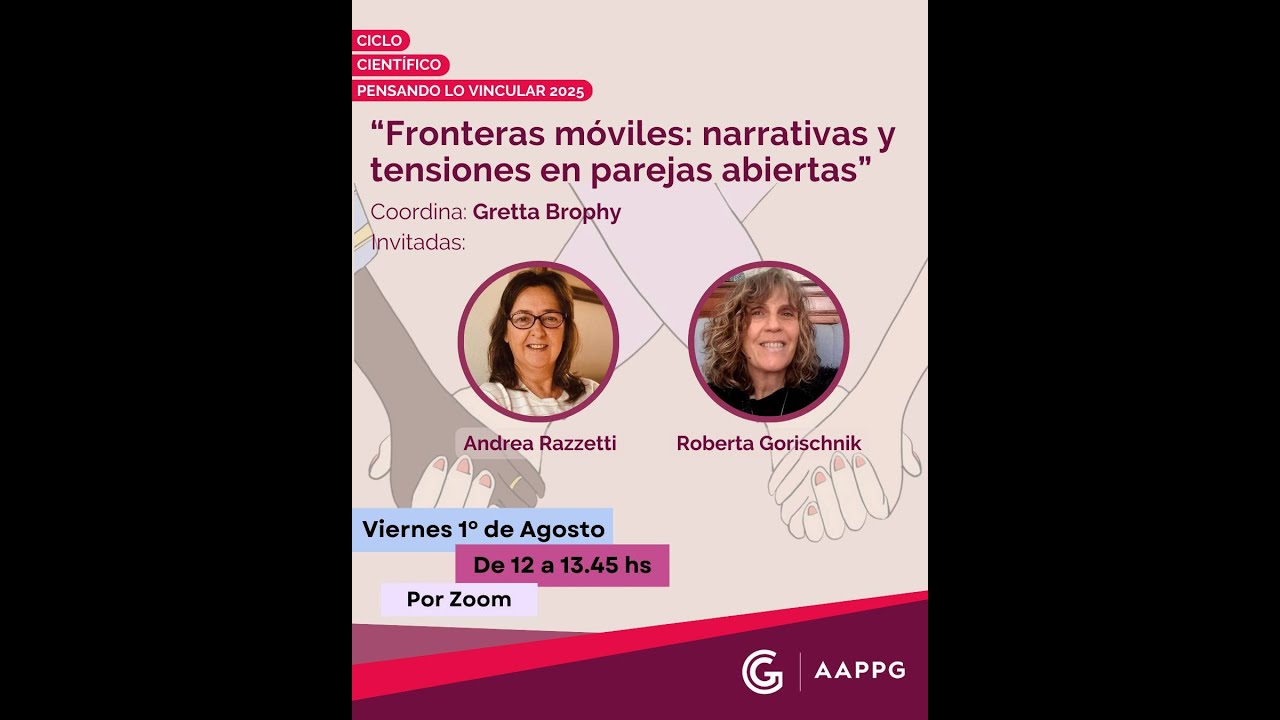 CICLO
CIENTÍFICO
PENSANDO LO VINCULAR 2025

"Fronteras móviles: narrativas y tensiones en parejas abiertas"

Coordina: Gretta Brophy
Invitadas:

Andrea Razzetti

Roberta Gorischnik

Viernes 1° de Agosto

De 12 a 13.45 hs

Por Zoom

AAPPG